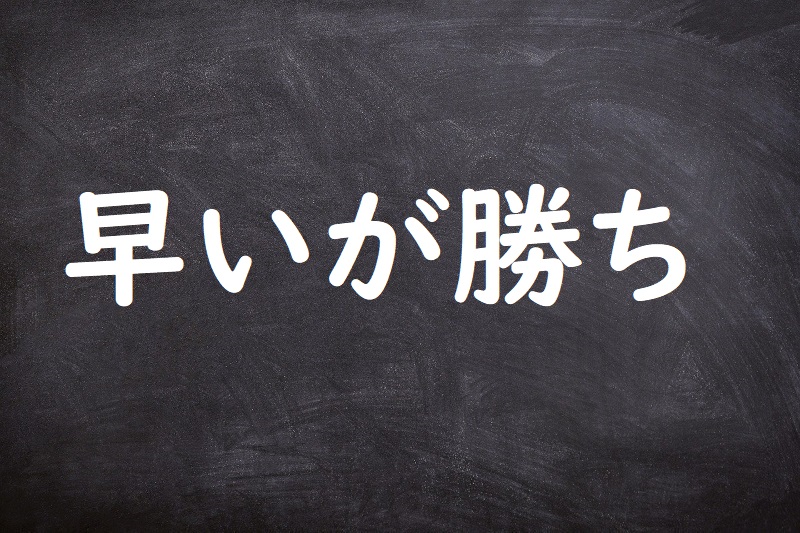 早いが勝ち